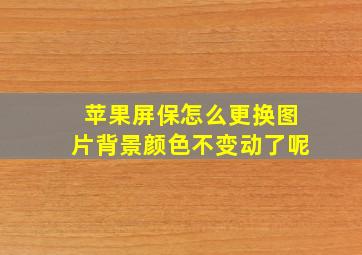 苹果屏保怎么更换图片背景颜色不变动了呢